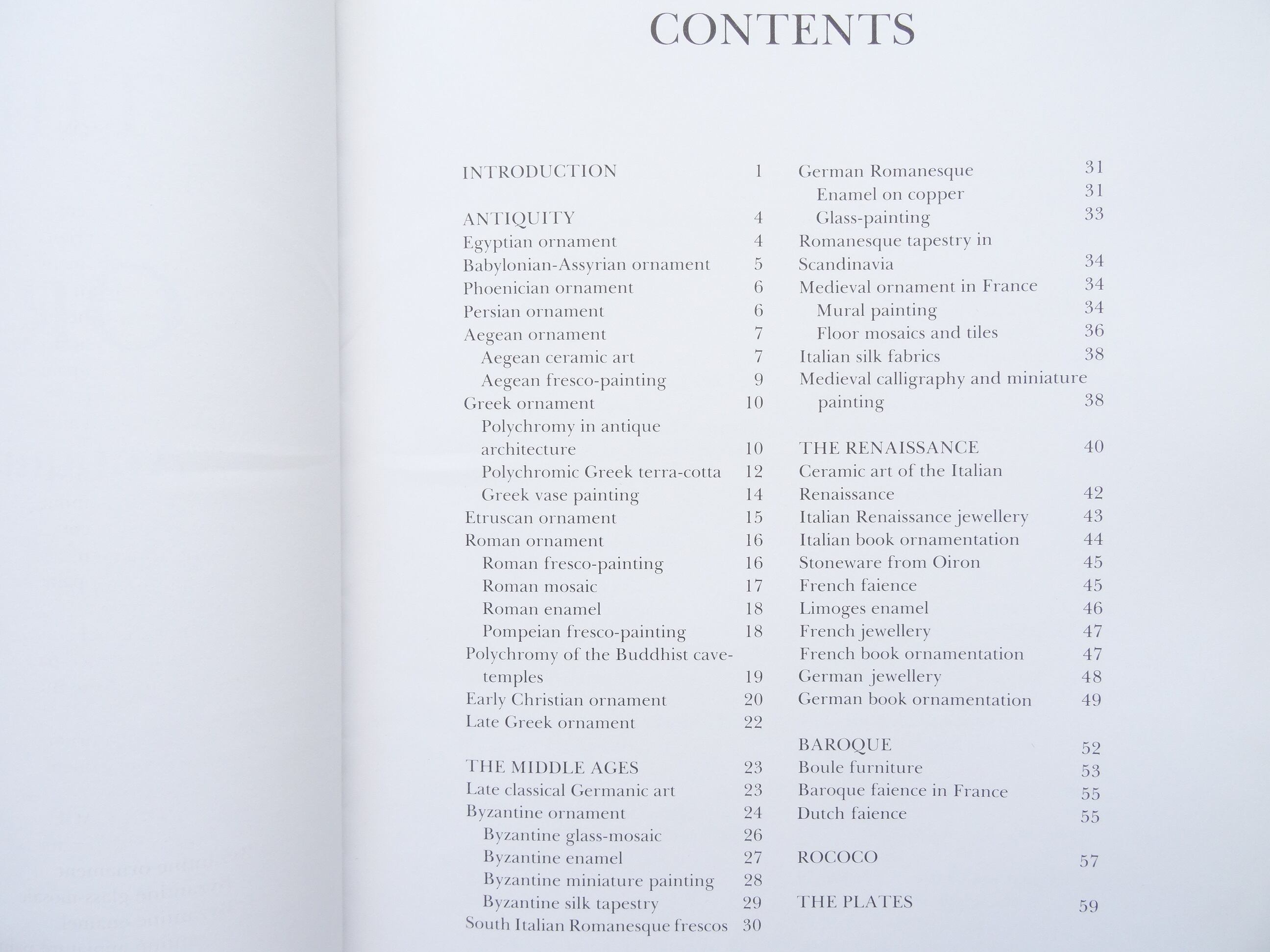 CONTENTS

INTRODUCTION 1

ANTIQUITY 4
Egyptian ornament 4
Babylonian-Assyrian ornament 5
Phoenician ornament 6
Persian ornament 6
Aegean ornament 7
Aegean ceramic art 7
Aegean fresco-painting 9
Greek ornament 10
Polychromy in antique architecture 10
Polychromic Greek terra-cotta 12
Greek vase painting 14
Etruscan ornament 15
Roman ornament 16
Roman fresco-painting 16
Roman mosaic 17
Roman enamel 18
Pompeian fresco-painting 18
Polychromy of the Buddhist cave-temples 19
Early Christian ornament 20
Late Greek ornament 22

THE MIDDLE AGES 23
Late classical Germanic art 23
Byzantine ornament 24
Byzantine glass-mosaic 26
Byzantine enamel 27
Byzantine miniature painting 28
Byzantine silk tapestry 29
South Italian Romanesque frescos 30

German Romanesque 31
Enamel on copper 31
Glass-painting 33
Romanesque tapestry in Scandinavia 34
Medieval ornament in France 34
Mural painting 34
Floor mosaics and tiles 36
Italian silk fabrics 38
Medieval calligraphy and miniature painting 38

THE RENAISSANCE 40
Ceramic art of the Italian Renaissance 42
Italian Renaissance jewellery 43
Italian book ornamentation 44
Stoneware from Oiron 45
French faience 45
Limoges enamel 46
French jewellery 47
French book ornamentation 47
German jewellery 48
German book ornamentation 49

BAROQUE 52
Boule furniture 53
Baroque faience in France 55
Dutch faience 55

ROCOCO 57

THE PLATES 59